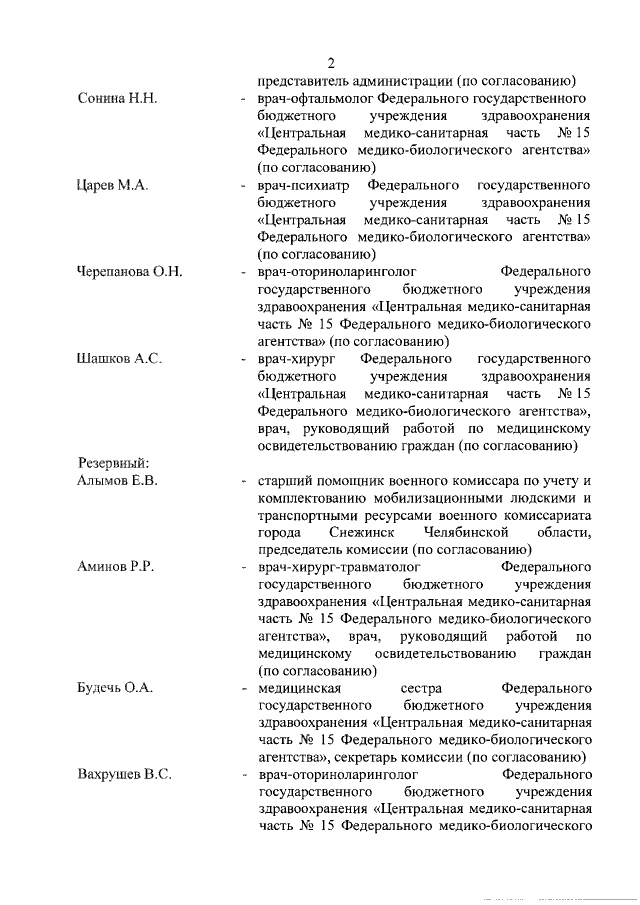 2

представитель администрации (по согласованию)

Сонина Н.Н. - врач-офтальмолог Федерального государственного бюджетного учреждения здравоохранения «Центральная медико-санитарная часть № 15 Федерального медико-биологического агентства» (по согласованию)

Царев М.А. - врач-психиатр Федерального государственного бюджетного учреждения здравоохранения «Центральная медико-санитарная часть № 15 Федерального медико-биологического агентства» (по согласованию)

Черепанова О.Н. - врач-оториноларинголог Федерального государственного бюджетного учреждения здравоохранения «Центральная медико-санитарная часть № 15 Федерального медико-биологического агентства» (по согласованию)

Шашков А.С. - врач-хирург Федерального государственного бюджетного учреждения здравоохранения «Центральная медико-санитарная часть № 15 Федерального медико-биологического агентства», врач, руководящий работой по медицинскому освидетельствованию граждан (по согласованию)

Резервный:

Алымов Е.В. - старший помощник военного комиссара по учету и комплектованию мобилизационными людскими и транспортными ресурсами военного комиссариата города Снежинск Челябинской области, председатель комиссии (по согласованию)

Аминов Р.Р. - врач-хирург-травматолог Федерального государственного бюджетного учреждения здравоохранения «Центральная медико-санитарная часть № 15 Федерального медико-биологического агентства», врач, руководящий работой по медицинскому освидетельствованию граждан (по согласованию)

Будечь О.А. - медицинская сестра Федерального государственного бюджетного учреждения здравоохранения «Центральная медико-санитарная часть № 15 Федерального медико-биологического агентства», секретарь комиссии (по согласованию)

Вахрушев В.С. - врач-оториноларинголог Федерального государственного бюджетного учреждения здравоохранения «Центральная медико-санитарная часть № 15 Федерального медико-биологического